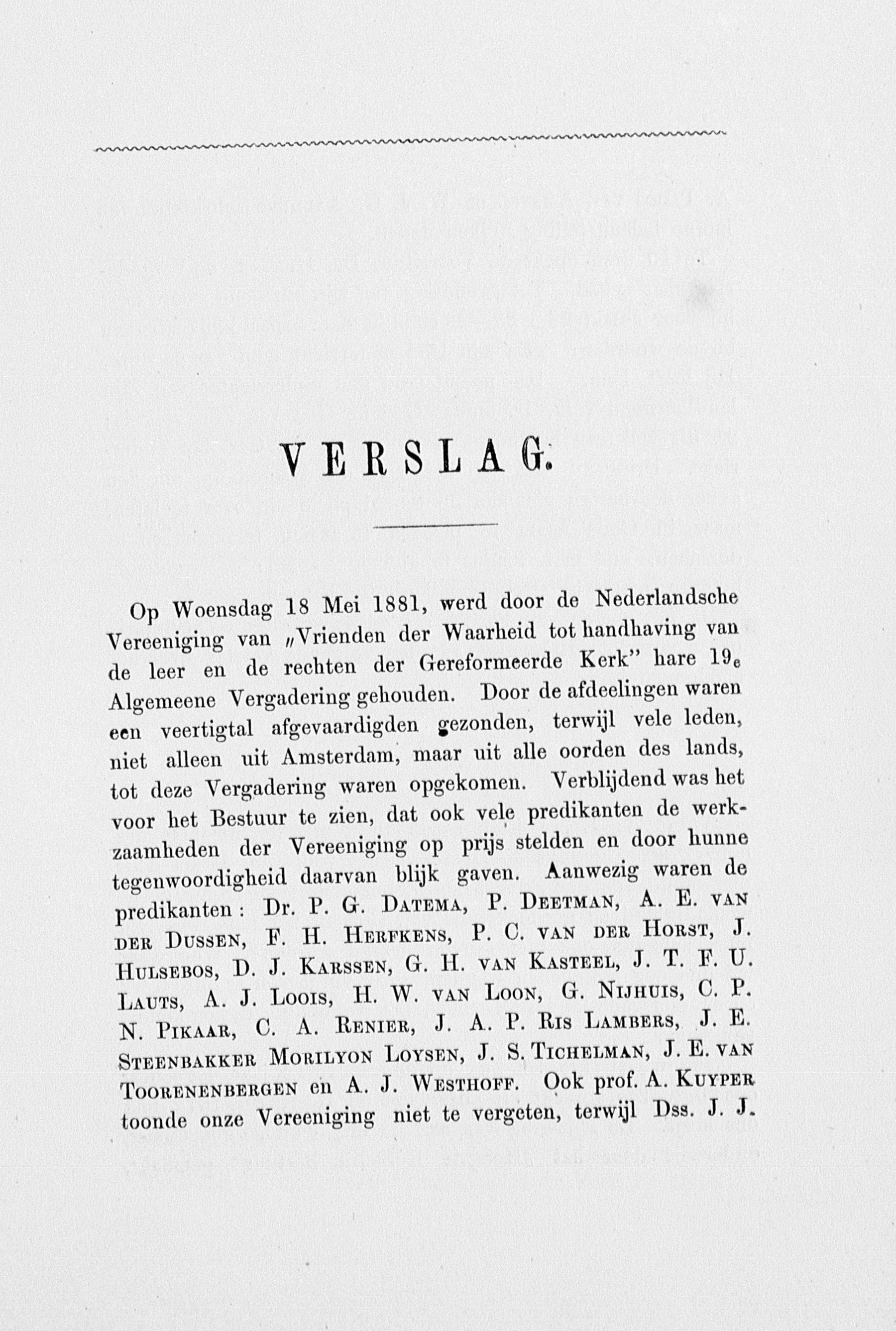 VERSLAG.

Op Woensdag 18 Mei 1881, werd door de Nederlandsche Vereeniging van „Vrienden der Waarheid tot handhaving van de leer en de rechten der Gereformeerde Kerk" hare 19e Algemeene Vergadering gehouden. Door de afdeelingen waren een veertigtal afgevaardigden gezonden, terwijl vele leden, niet alleen uit Amsterdam, maar uit alle oorden des lands, tot deze Vergadering waren opgekomen. Verblijdend was het voor het Bestuur te zien, dat ook vele predikanten de werkzaamheden der Vereeniging op prijs stelden en door hunne tegenwoordigheid daarvan blijk gaven. Aanwezig waren de predikanten: Dr. P. G. Datema, P. Deetman, A. E. van der Dussen, F. H. Herfkens, P. C. van der Horst, J. Hulsebos, D. J. Karssen, G. H. van Kasteel, J. T. F. U. Lauts, A. J. Loois, H. W. van Loon, G. Nijhuis, C. P. N. Pikaar, C. A. Renier, J. A. P. Ris Lambers, J. E. Steenbakker Morilyon Loysen, J. S. Tichelman, J. E. van Toorenenbergen en A. J. Westhoff. Ook prof. A. Kuyper toonde onze Vereeniging niet te vergeten, terwijl Dss. J. J.